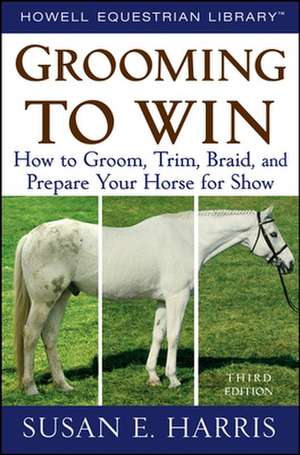 HOWELL EQUESTRIAN LIBRARY™

GROOMING TO WIN

How to Groom, Trim, Braid, and Prepare Your Horse for Show

THIRD EDITION

SUSAN E. HARRIS